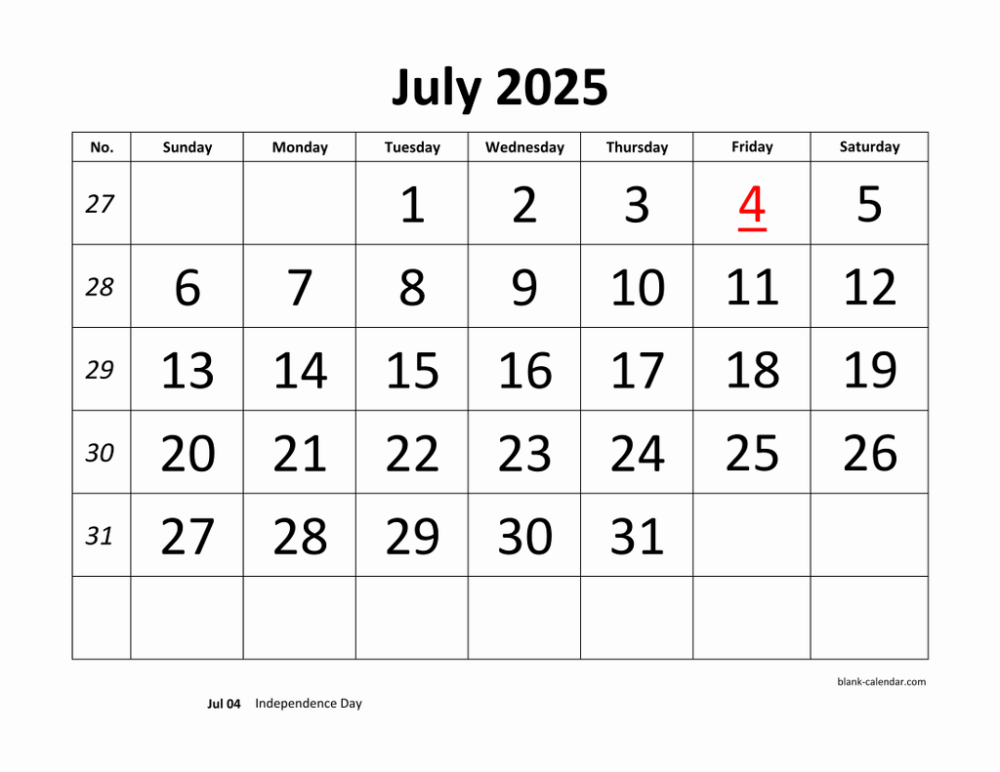 July 2025

| No. | Sunday | Monday | Tuesday | Wednesday | Thursday | Friday | Saturday |
|---|---|---|---|---|---|---|---|
| 27 | | | 1 | 2 | 3 | 4 | 5 |
| 28 | 6 | 7 | 8 | 9 | 10 | 11 | 12 |
| 29 | 13 | 14 | 15 | 16 | 17 | 18 | 19 |
| 30 | 20 | 21 | 22 | 23 | 24 | 25 | 26 |
| 31 | 27 | 28 | 29 | 30 | 31 | | |
| | | | | | | | |

blank-calendar.com

Jul 04 Independence Day